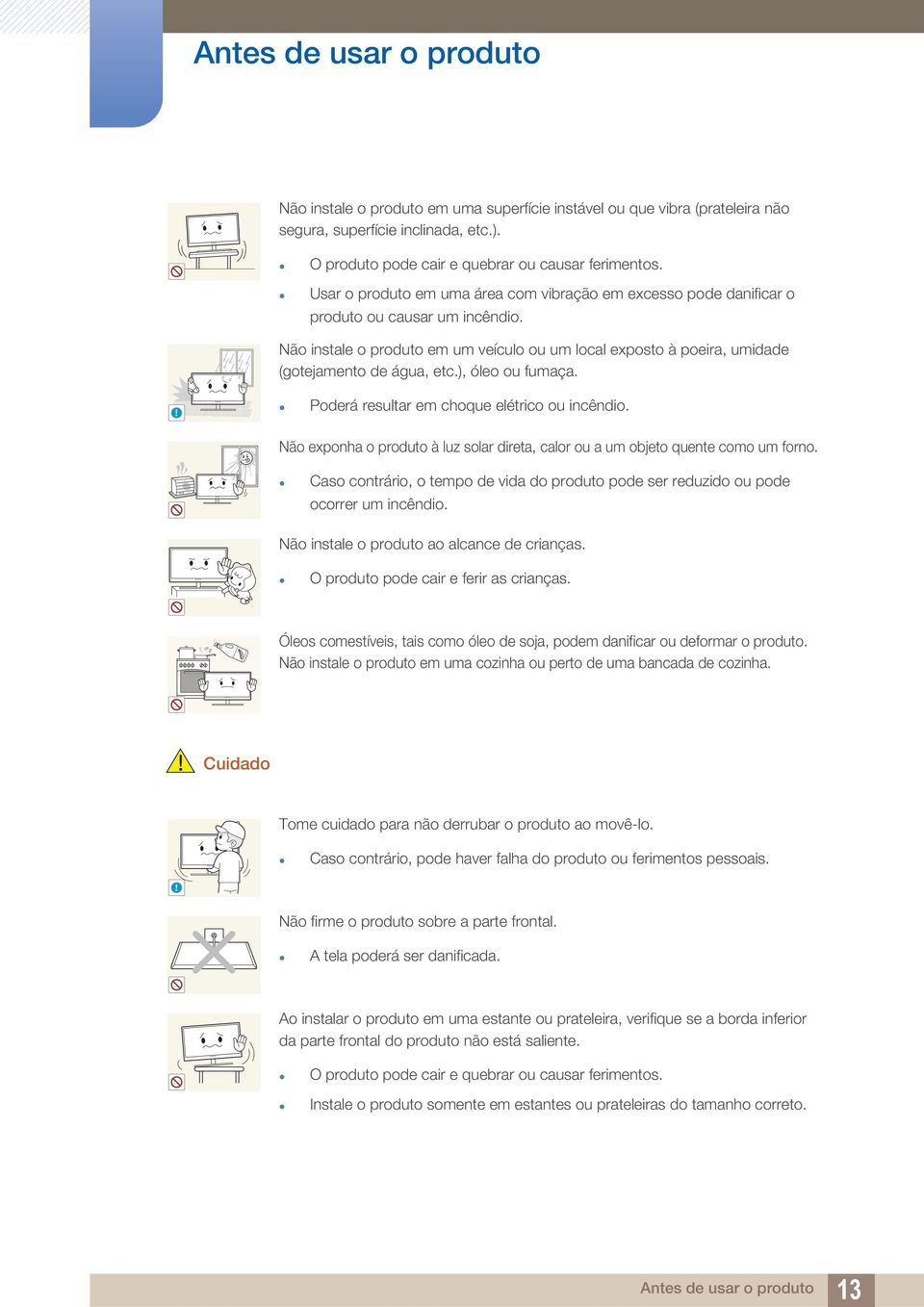 Antes de usar o produto

Não instale o produto em uma superfície instável ou que vibra (prateleira não segura, superfície inclinada, etc.).

- O produto pode cair e quebrar ou causar ferimentos.
- Usar o produto em uma área com vibração em excesso pode danificar o produto ou causar um incêndio.

Não instale o produto em um veículo ou um local exposto à poeira, umidade (gotejamento de água, etc.), óleo ou fumaça.

- Poderá resultar em choque elétrico ou incêndio.

Não exponha o produto à luz solar direta, calor ou a um objeto quente como um forno.

- Caso contrário, o tempo de vida do produto pode ser reduzido ou pode ocorrer um incêndio.

Não instale o produto ao alcance de crianças.

- O produto pode cair e ferir as crianças.

Óleos comestíveis, tais como óleo de soja, podem danificar ou deformar o produto. Não instale o produto em uma cozinha ou perto de uma bancada de cozinha.

Cuidado

Tome cuidado para não derrubar o produto ao movê-lo.

- Caso contrário, pode haver falha do produto ou ferimentos pessoais.

Não firme o produto sobre a parte frontal.

- A tela poderá ser danificada.

Ao instalar o produto em uma estante ou prateleira, verifique se a borda inferior da parte frontal do produto não está saliente.

- O produto pode cair e quebrar ou causar ferimentos.
- Instale o produto somente em estantes ou prateleiras do tamanho correto.

Antes de usar o produto 13